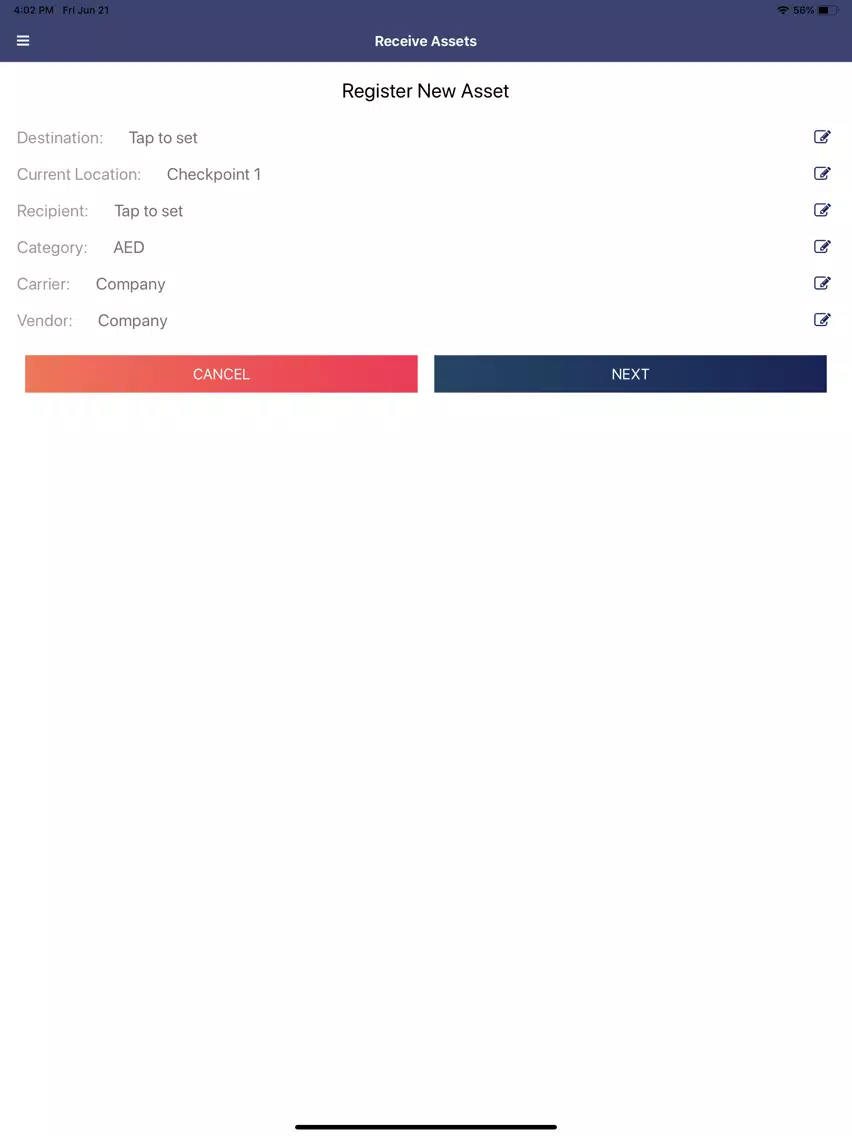 4:02 PM Fri Jun 21
56%

Receive Assets

Register New Asset

Destination: Tap to set

Current Location: Checkpoint 1

Recipient: Tap to set

Category: AED

Carrier: Company

Vendor: Company

CANCEL

NEXT